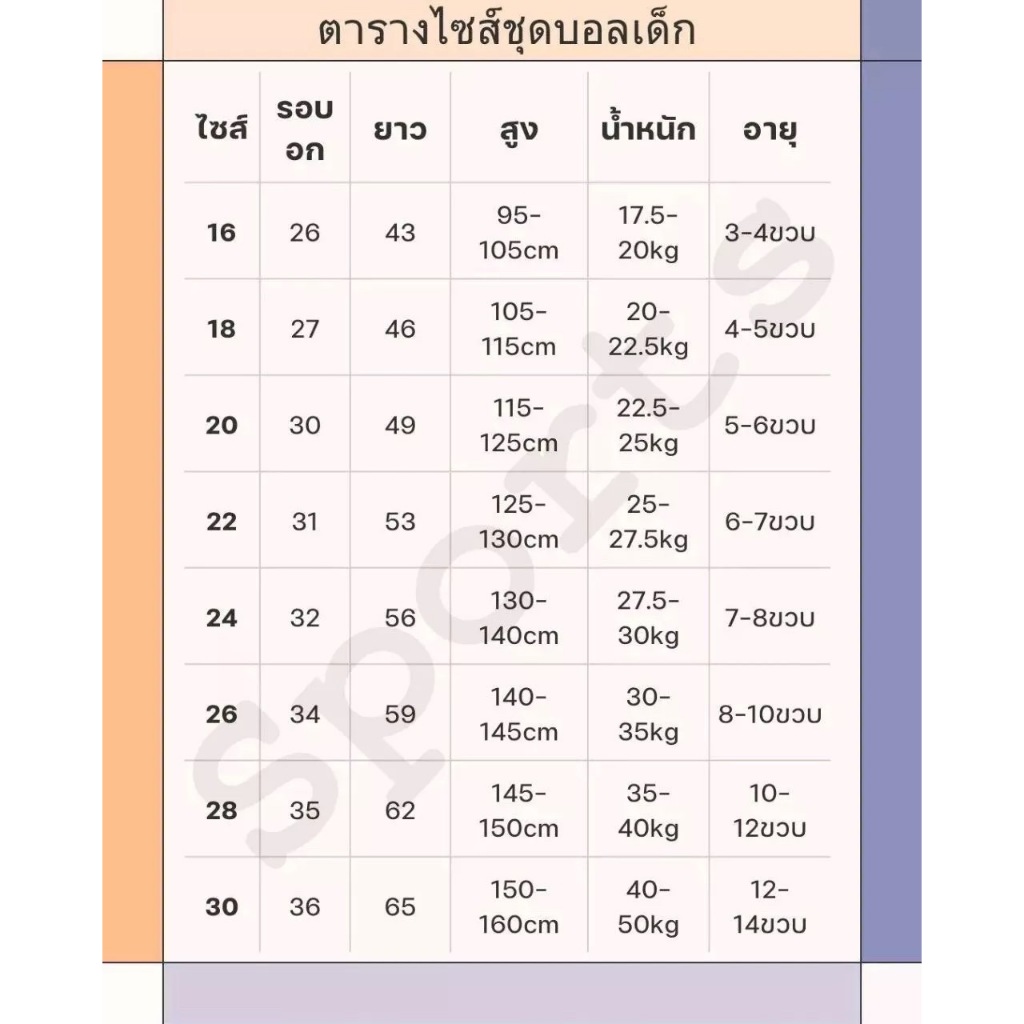 ตารางไซส์ชุดบอลเด็ก

| ไซส์ | รอบอก | ยาว | สูง | น้ำหนัก | อายุ |
|---|---|---|---|---|---|
| 16 | 26 | 43 | 95-105cm | 17.5-20kg | 3-4ขวบ |
| 18 | 27 | 46 | 105-115cm | 20-22.5kg | 4-5ขวบ |
| 20 | 30 | 49 | 115-125cm | 22.5-25kg | 5-6ขวบ |
| 22 | 31 | 53 | 125-130cm | 25-27.5kg | 6-7ขวบ |
| 24 | 32 | 56 | 130-140cm | 27.5-30kg | 7-8ขวบ |
| 26 | 34 | 59 | 140-145cm | 30-35kg | 8-10ขวบ |
| 28 | 35 | 62 | 145-150cm | 35-40kg | 10-12ขวบ |
| 30 | 36 | 65 | 150-160cm | 40-50kg | 12-14ขวบ |

sports